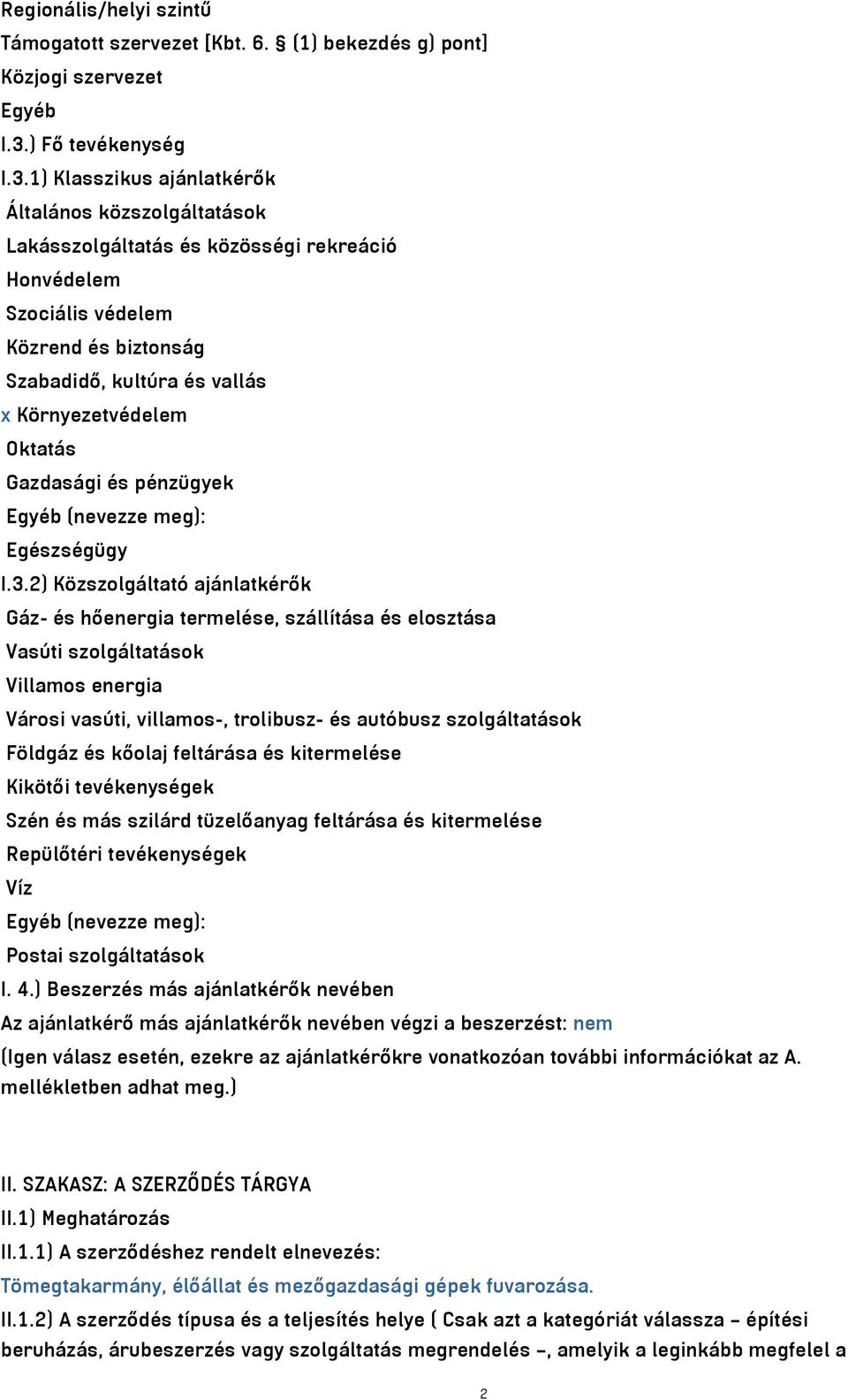 Regionális/helyi szintű
Támogatott szervezet [Kbt. 6. § (1) bekezdés g) pont]
Közjogi szervezet
Egyéb
I.3.) Fő tevékenység
I.3.1) Klasszikus ajánlatkérők
Általános közszolgáltatások
Lakásszolgáltatás és közösségi rekreáció
Honvédelem
Szociális védelem
Közrend és biztonság
Szabadidő, kultúra és vallás
x Környezetvédelem
Oktatás
Gazdasági és pénzügyek
Egyéb (nevezze meg):
Egészségügy
I.3.2) Közszolgáltató ajánlatkérők
Gáz- és hőenergia termelése, szállítása és elosztása
Vasúti szolgáltatások
Villamos energia
Városi vasúti, villamos-, trolibusz- és autóbusz szolgáltatások
Földgáz és kőolaj feltárása és kitermelése
Kikötői tevékenységek
Szén és más szilárd tüzelőanyag feltárása és kitermelése
Repülőtéri tevékenységek
Víz
Egyéb (nevezze meg):
Postai szolgáltatások
I. 4.) Beszerzés más ajánlatkérők nevében
Az ajánlatkérő más ajánlatkérők nevében végzi a beszerzést: nem
(Igen válasz esetén, ezekre az ajánlatkérőkre vonatkozóan további információkat az A. mellékletben adhat meg.)

II. SZAKASZ: A SZERZŐDÉS TÁRGYA
II.1) Meghatározás
II.1.1) A szerződéshez rendelt elnevezés:
Tömegtakarmány, élőállat és mezőgazdasági gépek fuvarozása.
II.1.2) A szerződés típusa és a teljesítés helye ( Csak azt a kategóriát válassza – építési beruházás, árubeszerzés vagy szolgáltatás megrendelés –, amelyik a leginkább megfelel a

2